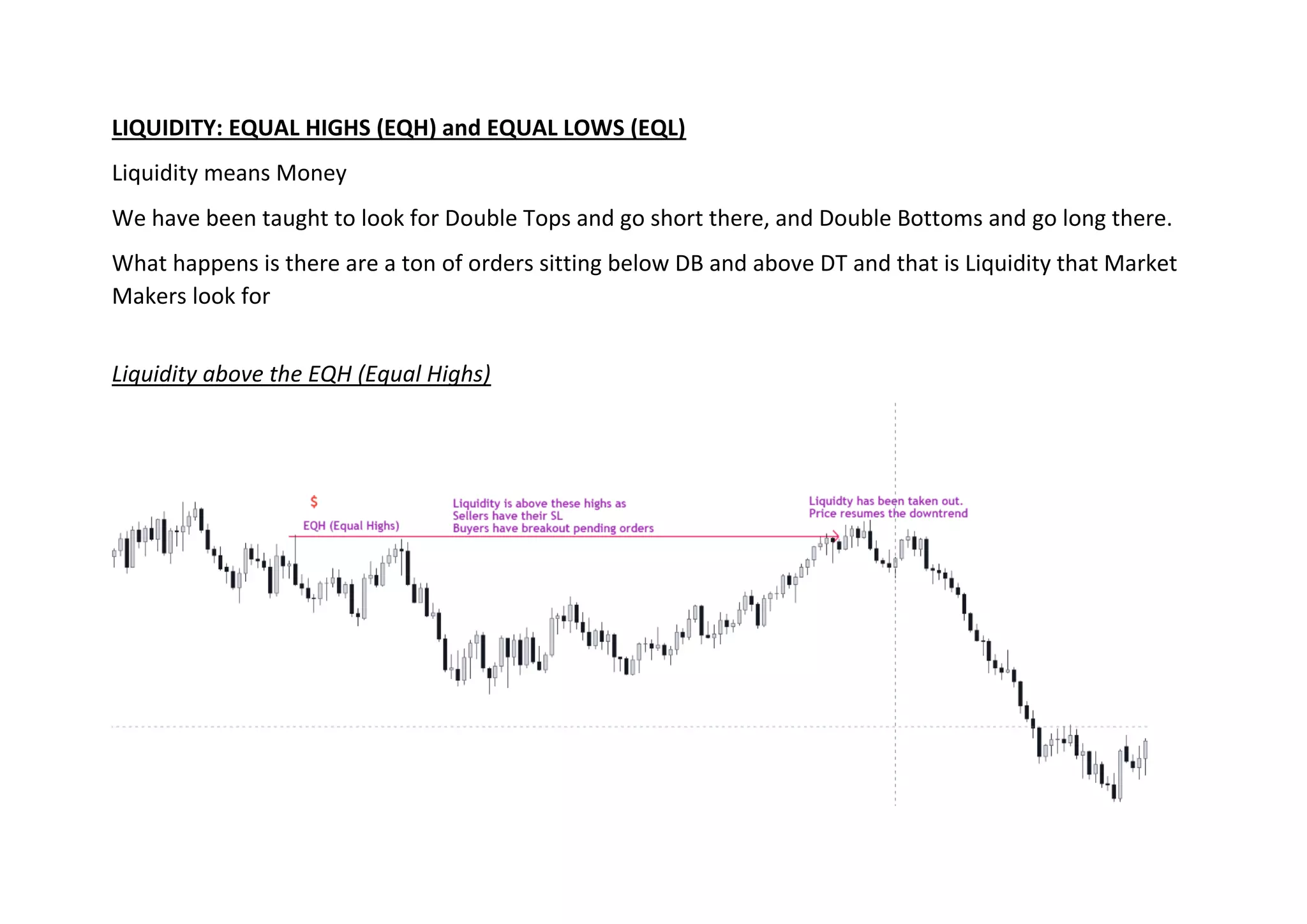 LIQUIDITY: EQUAL HIGHS (EQH) and EQUAL LOWS (EQL)

Liquidity means Money

We have been taught to look for Double Tops and go short there, and Double Bottoms and go long there.

What happens is there are a ton of orders sitting below DB and above DT and that is Liquidity that Market Makers look for

Liquidity above the EQH (Equal Highs)

$

EQH (Equal Highs)

Liquidity is above these highs as
Sellers have their SL
Buyers have breakout pending orders

Liquidty has been taken out.
Price resumes the downtrend